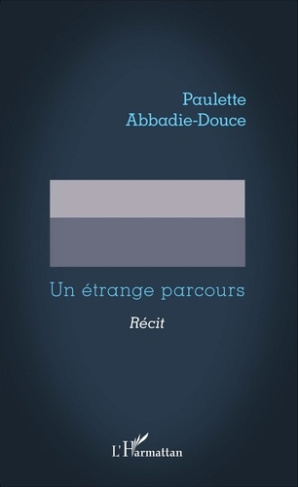 Paulette
Abbadie-Douce

Un étrange parcours

Récit

L'Harmattan